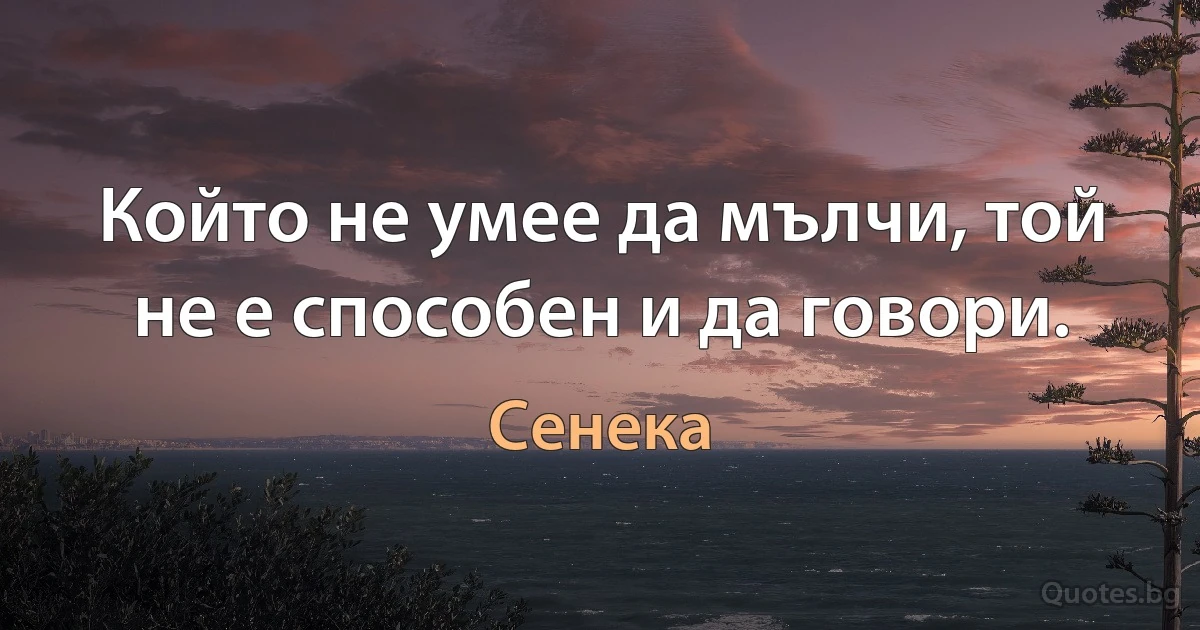 Който не умее да мълчи, той не е способен и да говори.

Сенека

Quotes.bg